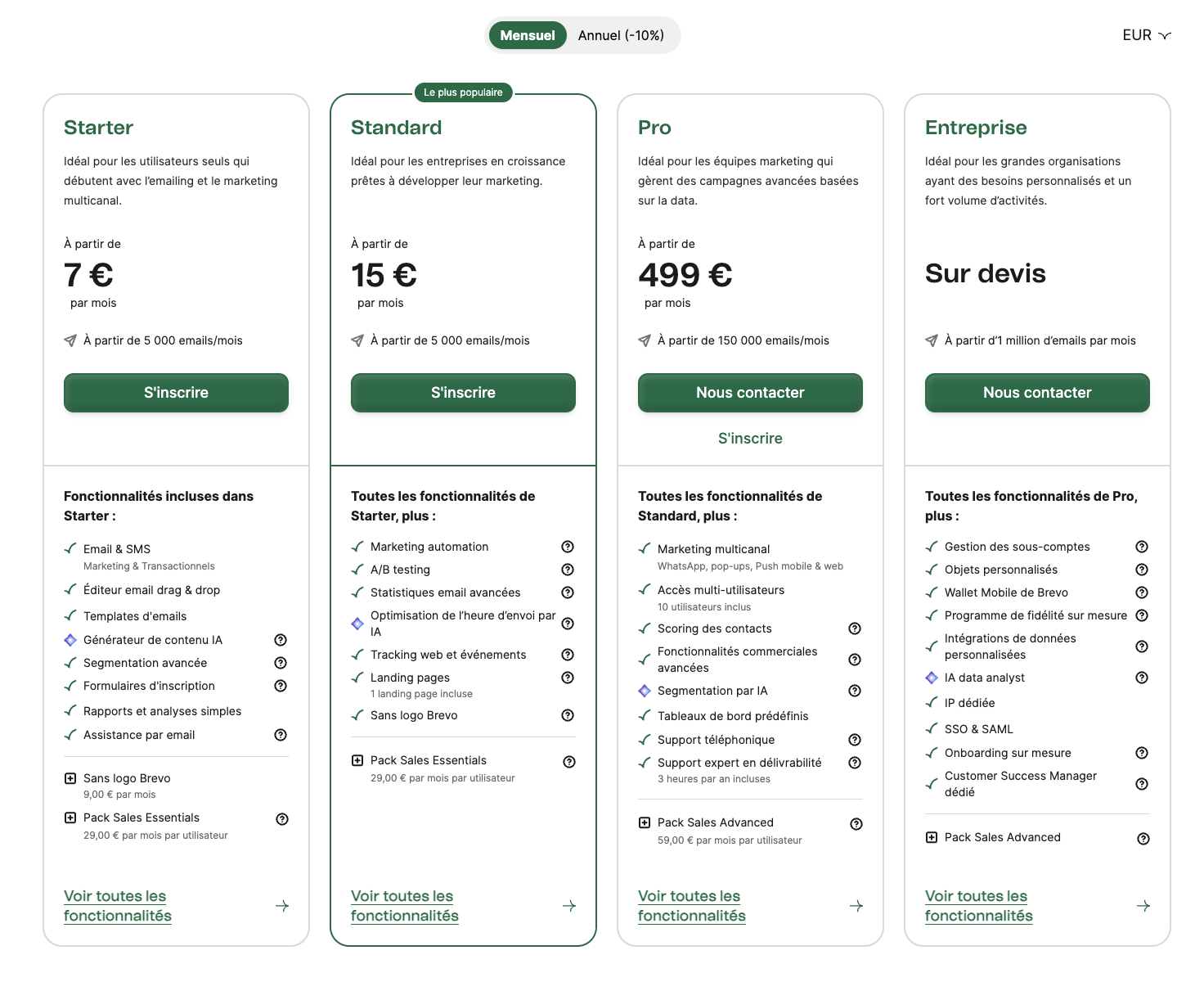 Mensuel Annuel (-10%)

EUR

Starter

Idéal pour les utilisateurs seuls qui débutent avec l'emailing et le marketing multicanal.

À partir de

7 €

par mois

À partir de 5 000 emails/mois

S'inscrire

Fonctionnalités incluses dans Starter :

Email & SMS
Marketing & Transactionnels

Éditeur email drag & drop

Templates d'emails

Générateur de contenu IA

Segmentation avancée

Formulaires d'inscription

Rapports et analyses simples

Assistance par email

Sans logo Brevo
9,00 € par mois

Pack Sales Essentials
29,00 € par mois par utilisateur

Voir toutes les fonctionnalités

Le plus populaire

Standard

Idéal pour les entreprises en croissance prêtes à développer leur marketing.

À partir de

15 €

par mois

À partir de 5 000 emails/mois

S'inscrire

Toutes les fonctionnalités de Starter, plus :

Marketing automation

A/B testing

Statistiques email avancées

Optimisation de l'heure d'envoi par IA

Tracking web et événements

Landing pages
1 landing page incluse

Sans logo Brevo

Pack Sales Essentials
29,00 € par mois par utilisateur

Voir toutes les fonctionnalités

Pro

Idéal pour les équipes marketing qui gèrent des campagnes avancées basées sur la data.

À partir de

499 €

par mois

À partir de 150 000 emails/mois

Nous contacter

S'inscrire

Toutes les fonctionnalités de Standard, plus :

Marketing multicanal
WhatsApp, pop-ups, Push mobile & web

Accès multi-utilisateurs
10 utilisateurs inclus

Scoring des contacts

Fonctionnalités commerciales avancées

Segmentation par IA

Tableaux de bord prédéfinis

Support téléphonique

Support expert en délivrabilité
3 heures par an incluses

Pack Sales Advanced
59,00 € par mois par utilisateur

Voir toutes les fonctionnalités

Entreprise

Idéal pour les grandes organisations ayant des besoins personnalisés et un fort volume d'activités.

Sur devis

À partir d'1 million d'emails par mois

Nous contacter

Toutes les fonctionnalités de Pro, plus :

Gestion des sous-comptes

Objets personnalisés

Wallet Mobile de Brevo

Programme de fidélité sur mesure

Intégrations de données personnalisées

IA data analyst

IP dédiée

SSO & SAML

Onboarding sur mesure

Customer Success Manager dédié

Pack Sales Advanced

Voir toutes les fonctionnalités